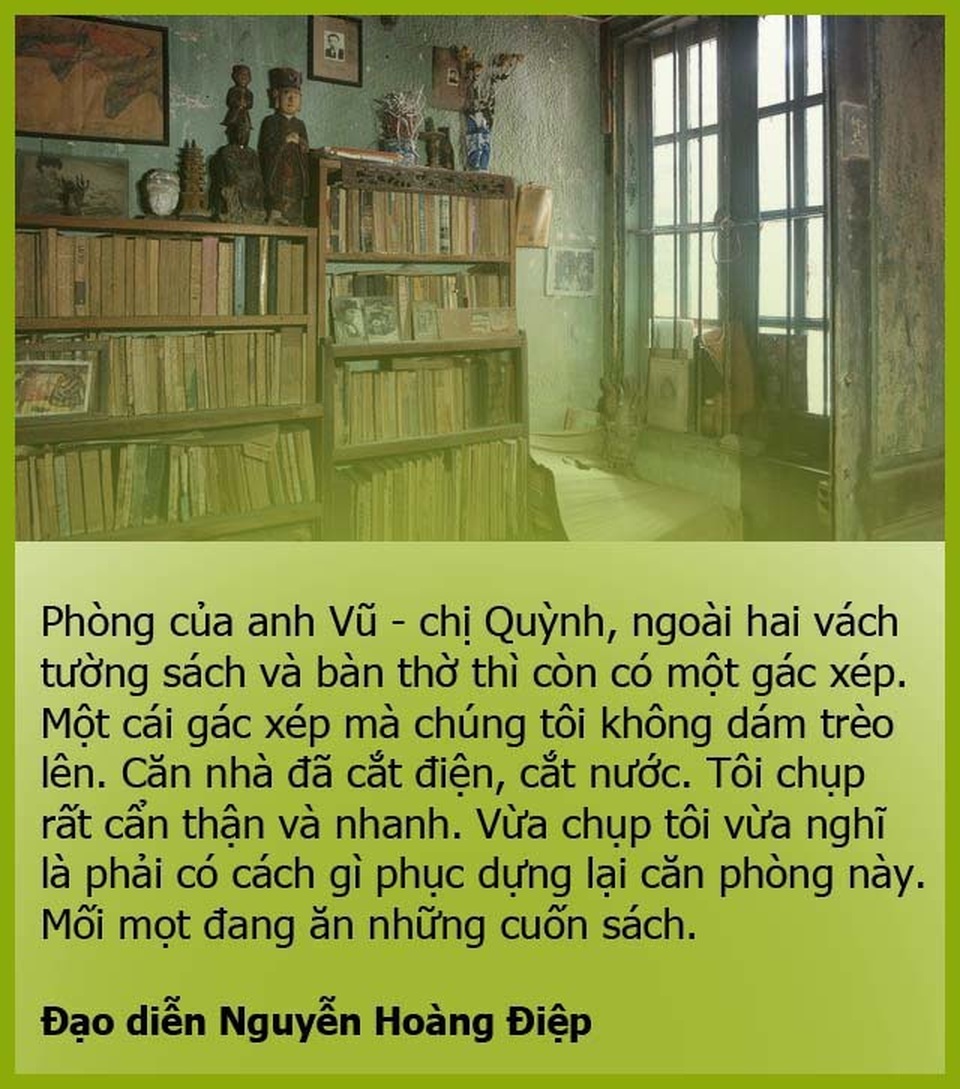 Phòng của anh Vũ - chị Quỳnh, ngoài hai vách tường sách và bàn thờ thì còn có một gác xép. Một cái gác xép mà chúng tôi không dám trèo lên. Căn nhà đã cắt điện, cắt nước. Tôi chụp rất cẩn thận và nhanh. Vừa chụp tôi vừa nghĩ là phải có cách gì phục dựng lại căn phòng này. Mối mọt đang ăn những cuốn sách.

Đạo diễn Nguyễn Hoàng Điệp